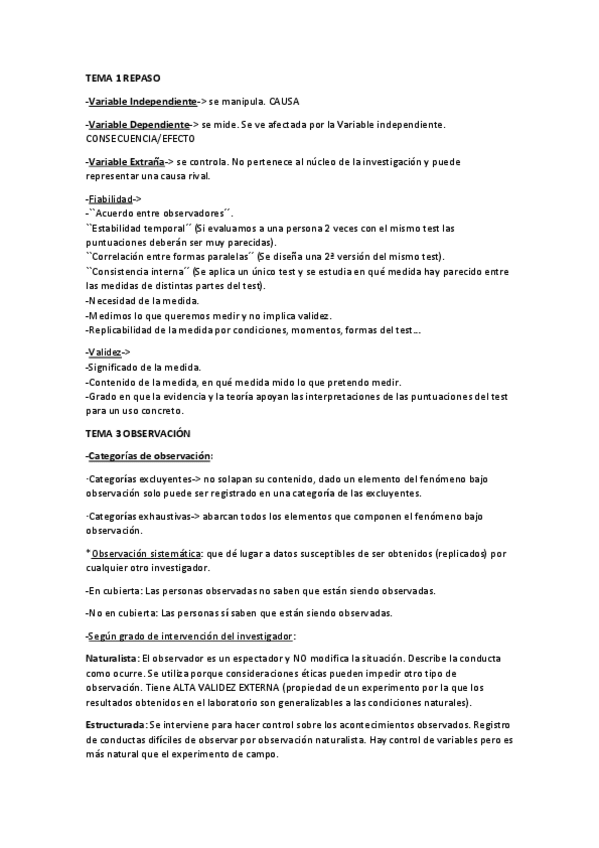 TEMA 1 REPASO

-Variable Independiente-> se manipula. CAUSA

-Variable Dependiente-> se mide. Se ve afectada por la Variable independiente. CONSECUENCIA/EFECTO

-Variable Extraña-> se controla. No pertenece al núcleo de la investigación y puede representar una causa rival.

-Fiabilidad->
-``Acuerdo entre observadores´´.
``Estabilidad temporal´´ (Si evaluamos a una persona 2 veces con el mismo test las puntuaciones deberán ser muy parecidas).
``Correlación entre formas paralelas´´ (Se diseña una 2ª versión del mismo test).
``Consistencia interna´´ (Se aplica un único test y se estudia en qué medida hay parecido entre las medidas de distintas partes del test).
-Necesidad de la medida.
-Medimos lo que queremos medir y no implica validez.
-Replicabilidad de la medida por condiciones, momentos, formas del test...

-Validez->
-Significado de la medida.
-Contenido de la medida, en qué medida mido lo que pretendo medir.
-Grado en que la evidencia y la teoría apoyan las interpretaciones de las puntuaciones del test para un uso concreto.

TEMA 3 OBSERVACIÓN

-Categorías de observación:

·Categorías excluyentes-> no solapan su contenido, dado un elemento del fenómeno bajo observación solo puede ser registrado en una categoría de las excluyentes.

·Categorías exhaustivas-> abarcan todos los elementos que componen el fenómeno bajo observación.

*Observación sistemática: que dé lugar a datos susceptibles de ser obtenidos (replicados) por cualquier otro investigador.

-En cubierta: Las personas observadas no saben que están siendo observadas.

-No en cubierta: Las personas sí saben que están siendo observadas.

-Según grado de intervención del investigador:

Naturalista: El observador es un espectador y NO modifica la situación. Describe la conducta como ocurre. Se utiliza porque consideraciones éticas pueden impedir otro tipo de observación. Tiene ALTA VALIDEZ EXTERNA (propiedad de un experimento por la que los resultados obtenidos en el laboratorio son generalizables a las condiciones naturales).

Estructurada: Se interviene para hacer control sobre los acontecimientos observados. Registro de conductas difíciles de observar por observación naturalista. Hay control de variables pero es más natural que el experimento de campo.